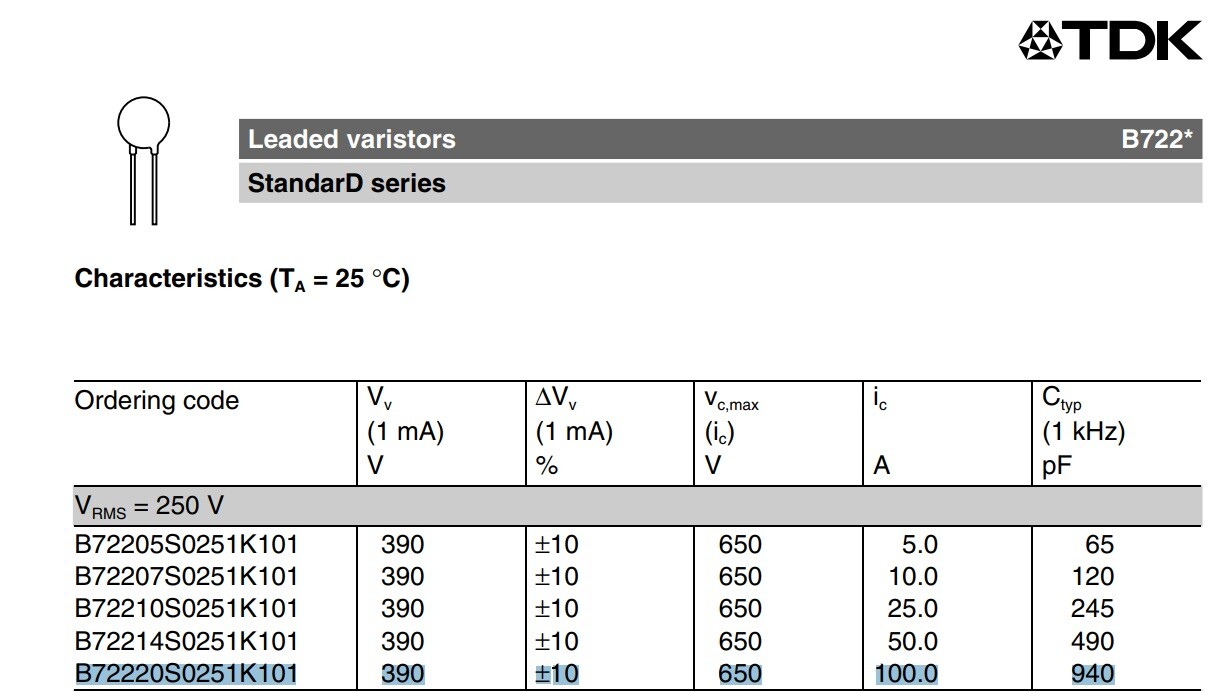 TDK

Leaded varistors B722*

StandarD series

Characteristics ($T_A$ = 25 °C)

| Ordering code | $V_v$ (1 mA) V | $\Delta V_v$ (1 mA) % | $v_{c,max}$ ($i_c$) V | $i_c$ A | $C_{typ}$ (1 kHz) pF |
|---|---|---|---|---|---|
| $V_{RMS}$ = 250 V | | | | | |
| B72205S0251K101 | 390 | ±10 | 650 | 5.0 | 65 |
| B72207S0251K101 | 390 | ±10 | 650 | 10.0 | 120 |
| B72210S0251K101 | 390 | ±10 | 650 | 25.0 | 245 |
| B72214S0251K101 | 390 | ±10 | 650 | 50.0 | 490 |
| B72220S0251K101 | 390 | ±10 | 650 | 100.0 | 940 |